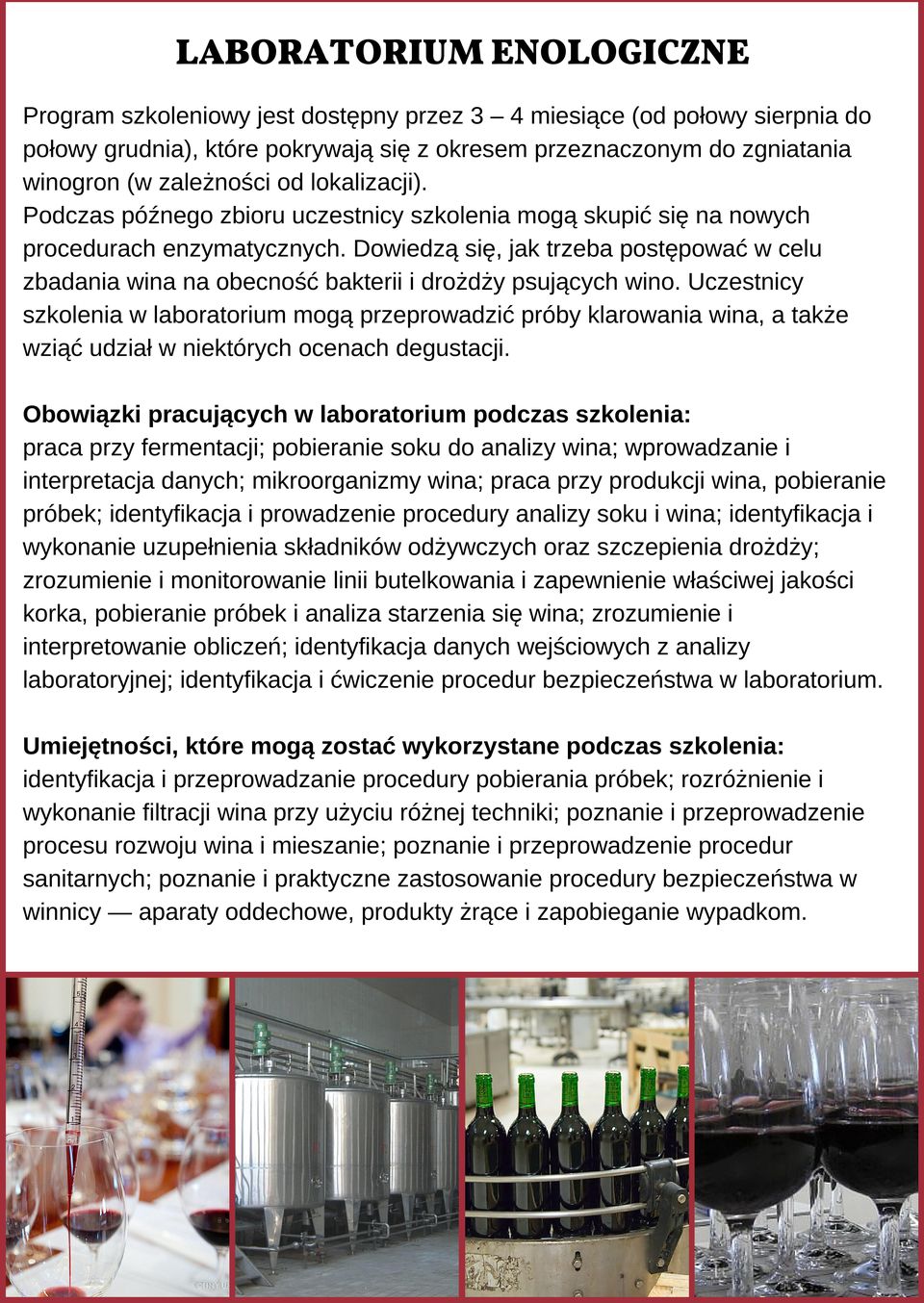 LABORATORIUM ENOLOGICZNE

Program szkoleniowy jest dostępny przez 3 – 4 miesiące (od połowy sierpnia do połowy grudnia), które pokrywają się z okresem przeznaczonym do zgniatania winogron (w zależności od lokalizacji).
Podczas późnego zbioru uczestnicy szkolenia mogą skupić się na nowych procedurach enzymatycznych. Dowiedzą się, jak trzeba postępować w celu zbadania wina na obecność bakterii i drożdży psujących wino. Uczestnicy szkolenia w laboratorium mogą przeprowadzić próby klarowania wina, a także wziąć udział w niektórych ocenach degustacji.

Obowiązki pracujących w laboratorium podczas szkolenia:
praca przy fermentacji; pobieranie soku do analizy wina; wprowadzanie i interpretacja danych; mikroorganizmy wina; praca przy produkcji wina, pobieranie próbek; identyfikacja i prowadzenie procedury analizy soku i wina; identyfikacja i wykonanie uzupełnienia składników odżywczych oraz szczepienia drożdży; zrozumienie i monitorowanie linii butelkowania i zapewnienie właściwej jakości korka, pobieranie próbek i analiza starzenia się wina; zrozumienie i interpretowanie obliczeń; identyfikacja danych wejściowych z analizy laboratoryjnej; identyfikacja i ćwiczenie procedur bezpieczeństwa w laboratorium.

Umiejętności, które mogą zostać wykorzystane podczas szkolenia:
identyfikacja i przeprowadzanie procedury pobierania próbek; rozróżnienie i wykonanie filtracji wina przy użyciu różnej techniki; poznanie i przeprowadzenie procesu rozwoju wina i mieszanie; poznanie i przeprowadzenie procedur sanitarnych; poznanie i praktyczne zastosowanie procedury bezpieczeństwa w winnicy — aparaty oddechowe, produkty żrące i zapobieganie wypadkom.